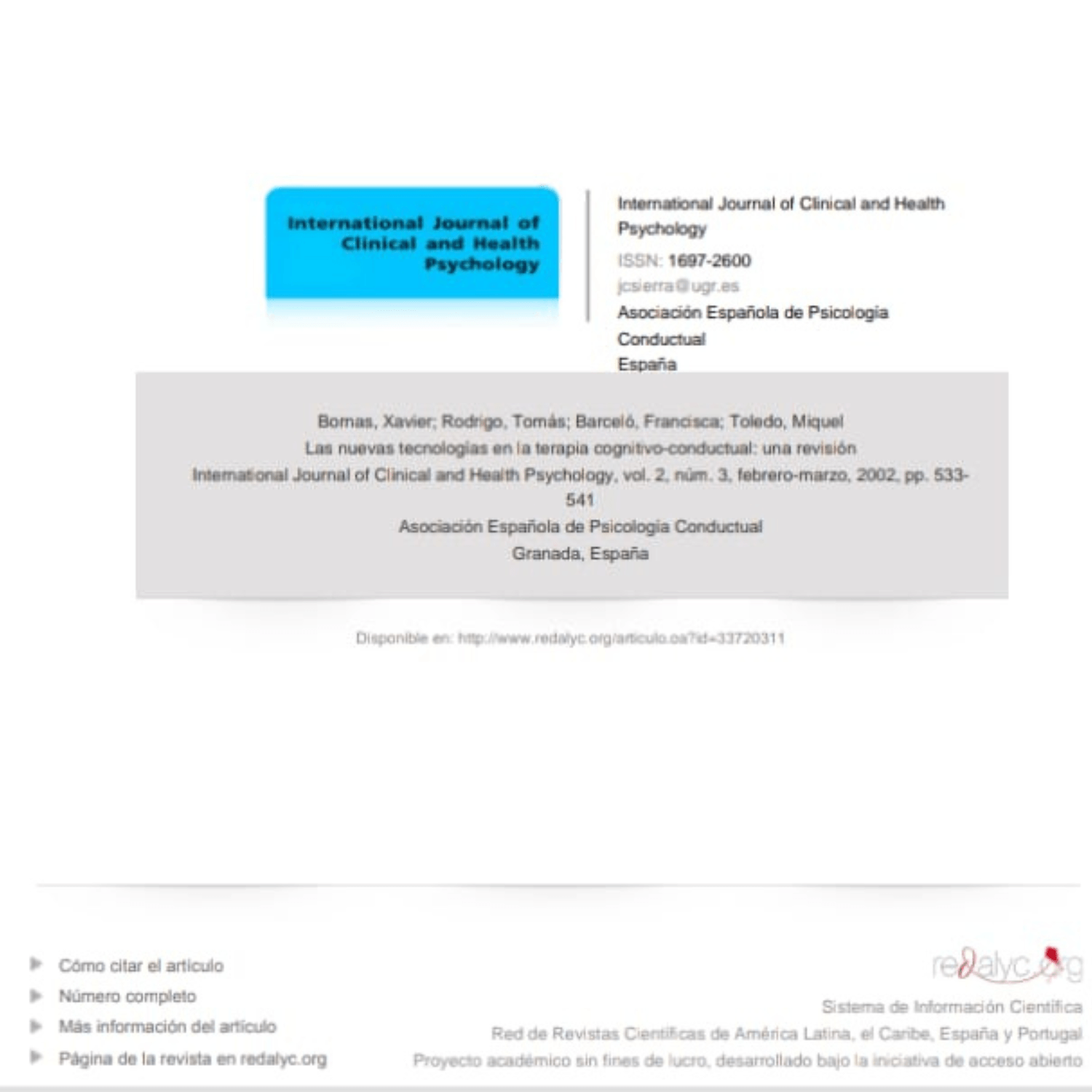 International Journal of Clinical and Health Psychology

International Journal of Clinical and Health Psychology
ISSN: 1697-2600
jcsierra@ugr.es
Asociación Española de Psicología Conductual
España

Bornas, Xavier; Rodrigo, Tomás; Barceló, Francisca; Toledo, Miquel
Las nuevas tecnologías en la terapia cognitivo-conductual: una revisión
International Journal of Clinical and Health Psychology, vol. 2, núm. 3, febrero-marzo, 2002, pp. 533-541
Asociación Española de Psicología Conductual
Granada, España

Disponible en: http://www.redalyc.org/articulo.oa?id=33720311

Cómo citar el artículo
Número completo
Más información del artículo
Página de la revista en redalyc.org

redalyc.org
Sistema de Información Científica
Red de Revistas Científicas de América Latina, el Caribe, España y Portugal
Proyecto académico sin fines de lucro, desarrollado bajo la iniciativa de acceso abierto